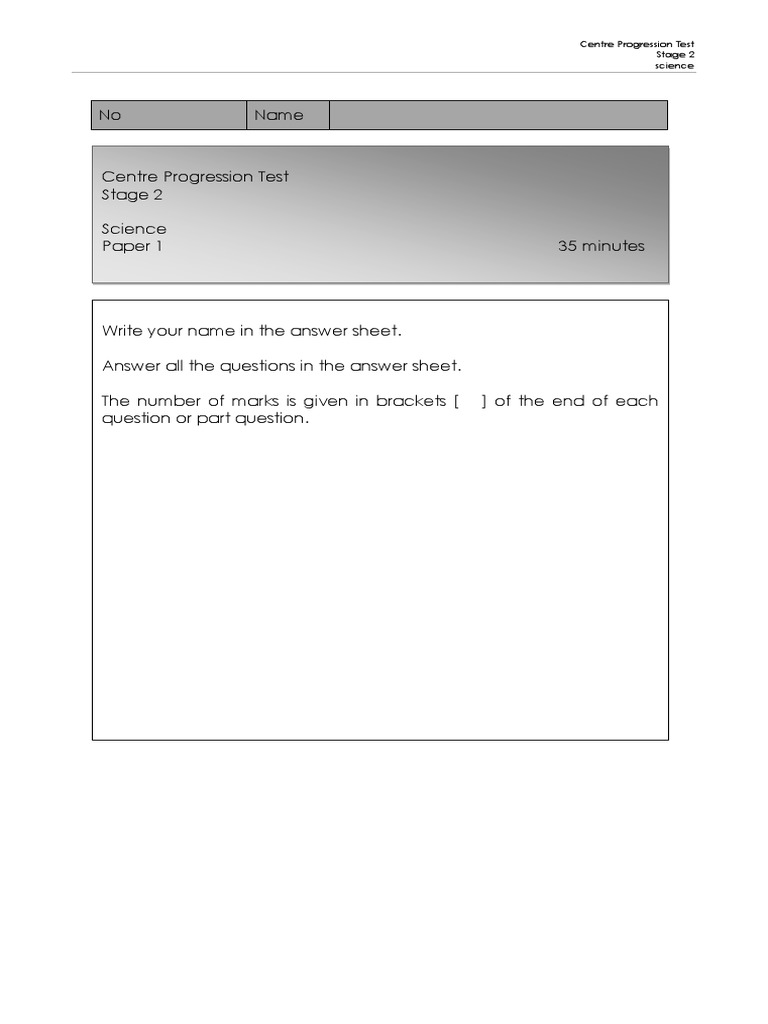 Centre Progression Test
Stage 2
science

| No | Name | |
|---|---|---|

Centre Progression Test
Stage 2

Science
Paper 1 35 minutes

Write your name in the answer sheet.

Answer all the questions in the answer sheet.

The number of marks is given in brackets [ ] of the end of each question or part question.